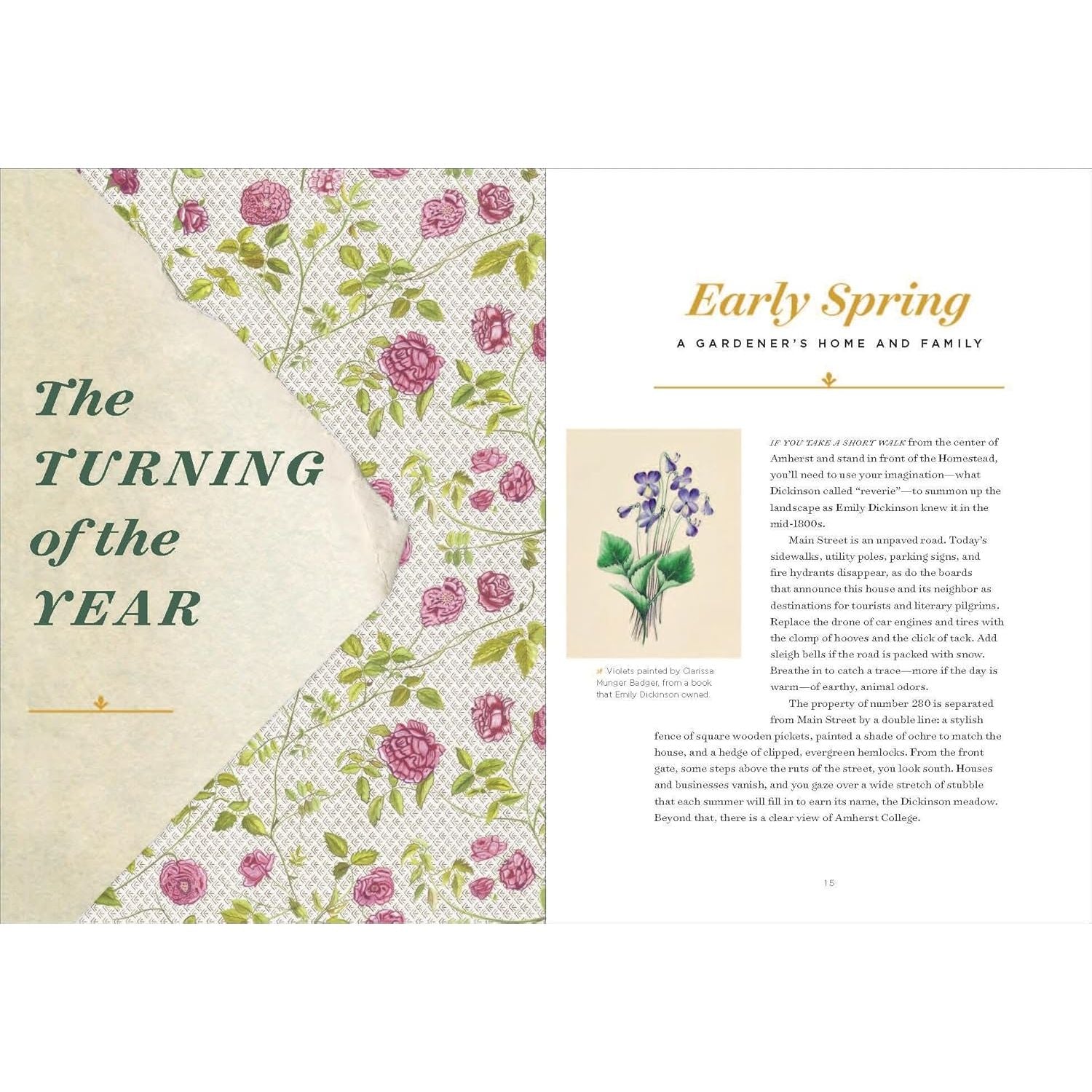 The TURNING of the YEAR

Early Spring

A GARDENER'S HOME AND FAMILY

Violets painted by Clarissa Munger Badger, from a book that Emily Dickinson owned.

IF YOU TAKE A SHORT WALK from the center of Amherst and stand in front of the Homestead, you'll need to use your imagination—what Dickinson called "reverie"—to summon up the landscape as Emily Dickinson knew it in the mid-1800s.

Main Street is an unpaved road. Today's sidewalks, utility poles, parking signs, and fire hydrants disappear, as do the boards that announce this house and its neighbor as destinations for tourists and literary pilgrims. Replace the drone of car engines and tires with the clomp of hooves and the click of tack. Add sleigh bells if the road is packed with snow. Breathe in to catch a trace—more if the day is warm—of earthy, animal odors.

The property of number 280 is separated from Main Street by a double line: a stylish fence of square wooden pickets, painted a shade of ochre to match the house, and a hedge of clipped, evergreen hemlocks. From the front gate, some steps above the ruts of the street, you look south. Houses and businesses vanish, and you gaze over a wide stretch of stubble that each summer will fill in to earn its name, the Dickinson meadow. Beyond that, there is a clear view of Amherst College.

15